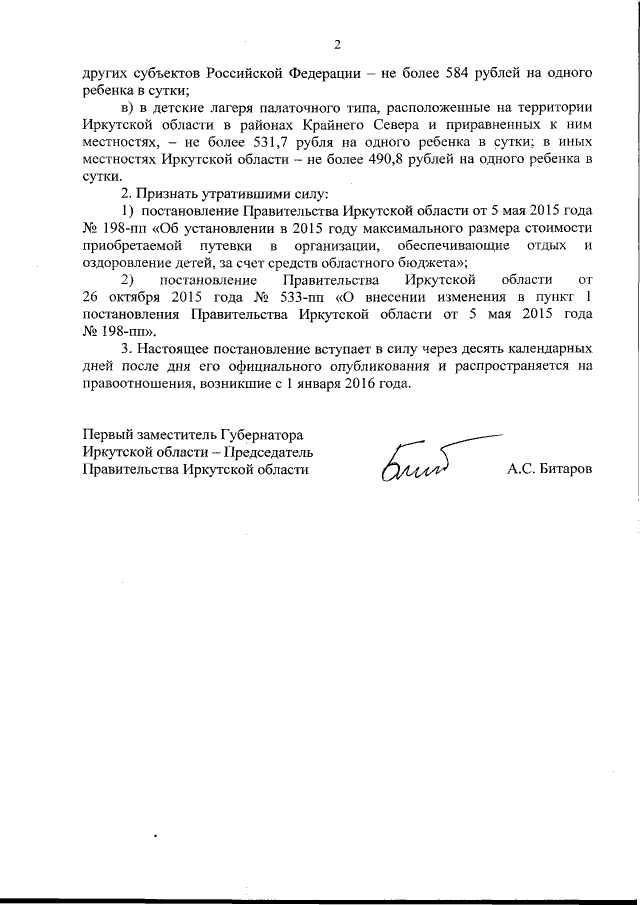 2

других субъектов Российской Федерации – не более 584 рублей на одного ребенка в сутки;

в) в детские лагеря палаточного типа, расположенные на территории Иркутской области в районах Крайнего Севера и приравненных к ним местностях, – не более 531,7 рубля на одного ребенка в сутки; в иных местностях Иркутской области – не более 490,8 рублей на одного ребенка в сутки.

2. Признать утратившими силу:

1) постановление Правительства Иркутской области от 5 мая 2015 года № 198-пп «Об установлении в 2015 году максимального размера стоимости приобретаемой путевки в организации, обеспечивающие отдых и оздоровление детей, за счет средств областного бюджета»;

2) постановление Правительства Иркутской области от 26 октября 2015 года № 533-пп «О внесении изменения в пункт 1 постановления Правительства Иркутской области от 5 мая 2015 года № 198-пп».

3. Настоящее постановление вступает в силу через десять календарных дней после дня его официального опубликования и распространяется на правоотношения, возникшие с 1 января 2016 года.

Первый заместитель Губернатора Иркутской области – Председатель Правительства Иркутской области

А.С. Битаров